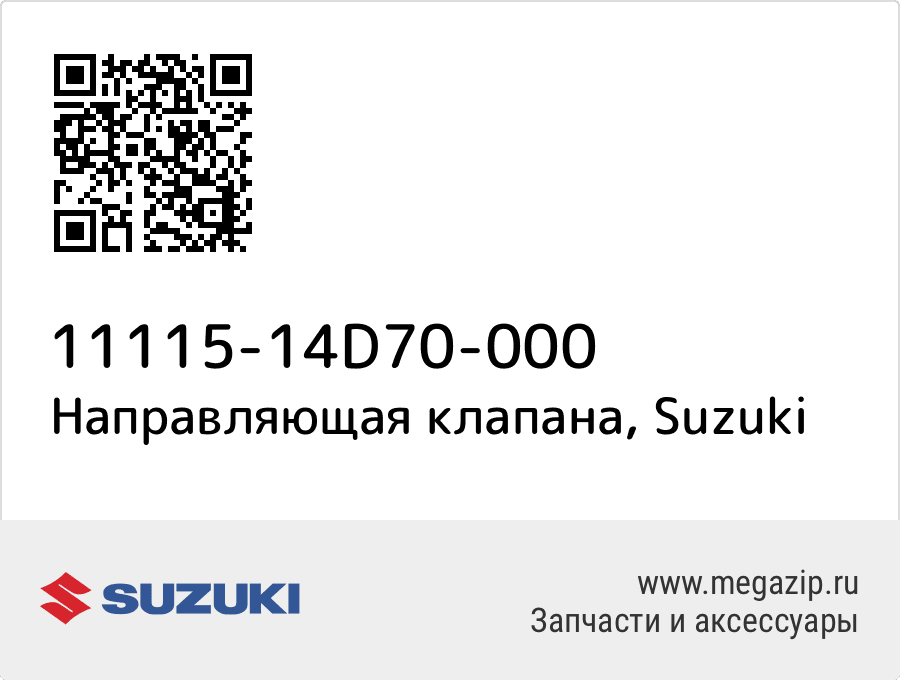 11115-14D70-000
Направляющая клапана, Suzuki

SUZUKI

www.megazip.ru
Запчасти и аксессуары